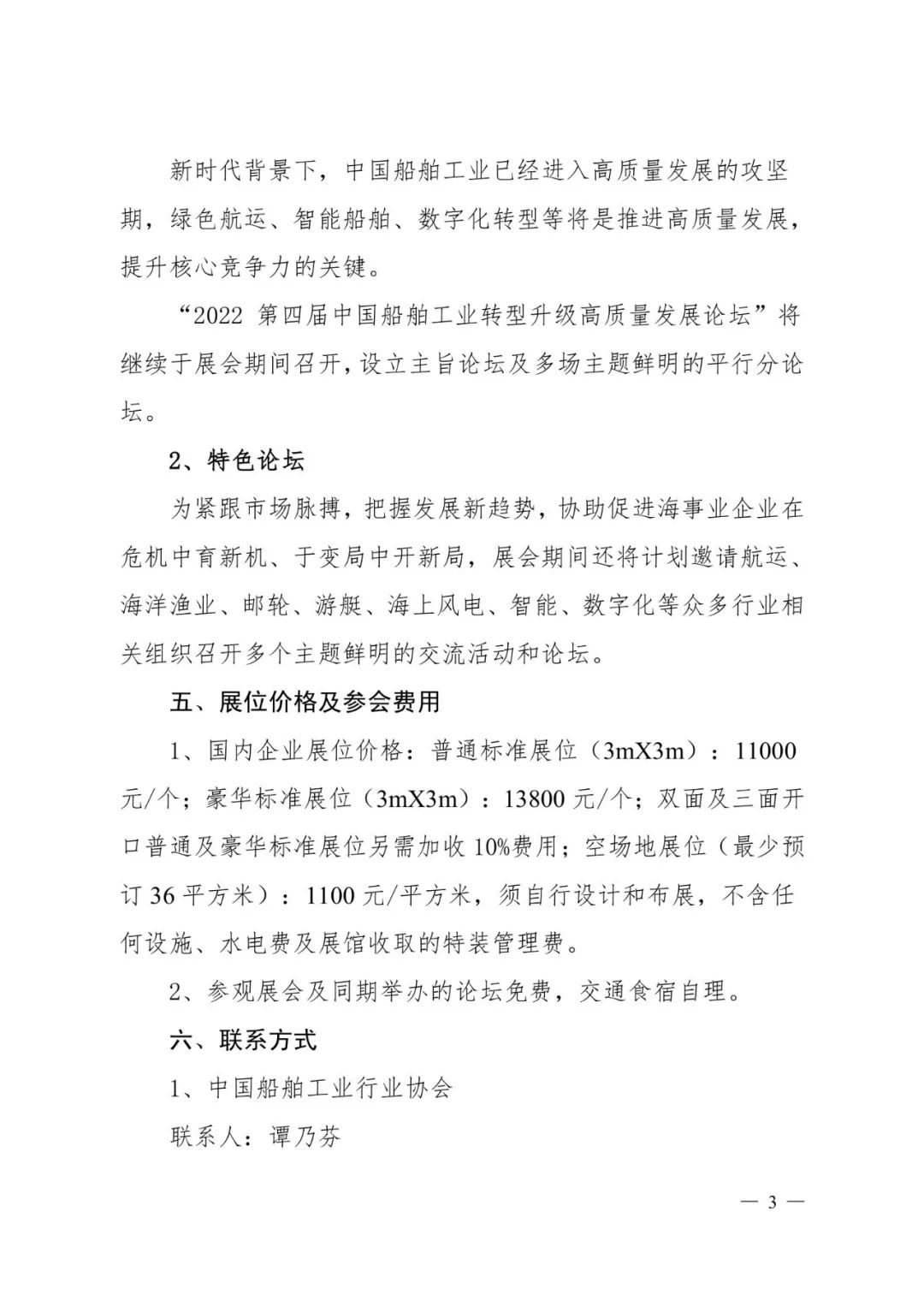 新时代背景下，中国船舶工业已经进入高质量发展的攻坚期，绿色航运、智能船舶、数字化转型等将是推进高质量发展，提升核心竞争力的关键。

“2022第四届中国船舶工业转型升级高质量发展论坛”将继续于展会期间召开，设立主旨论坛及多场主题鲜明的平行分论坛。

2、特色论坛

为紧跟市场脉搏，把握发展新趋势，协助促进海事业企业在危机中育新机、于变局中开新局，展会期间还将计划邀请航运、海洋渔业、邮轮、游艇、海上风电、智能、数字化等众多行业相关组织召开多个主题鲜明的交流活动和论坛。

五、展位价格及参会费用

1、国内企业展位价格：普通标准展位（3mX3m）：11000元/个；豪华标准展位（3mX3m）：13800元/个；双面及三面开口普通及豪华标准展位另需加收10%费用；空场地展位（最少预订36平方米）：1100元/平方米，须自行设计和布展，不含任何设施、水电费及展馆收取的特装管理费。

2、参观展会及同期举办的论坛免费，交通食宿自理。

六、联系方式

1、中国船舶工业行业协会

联系人：谭乃芬

— 3 —